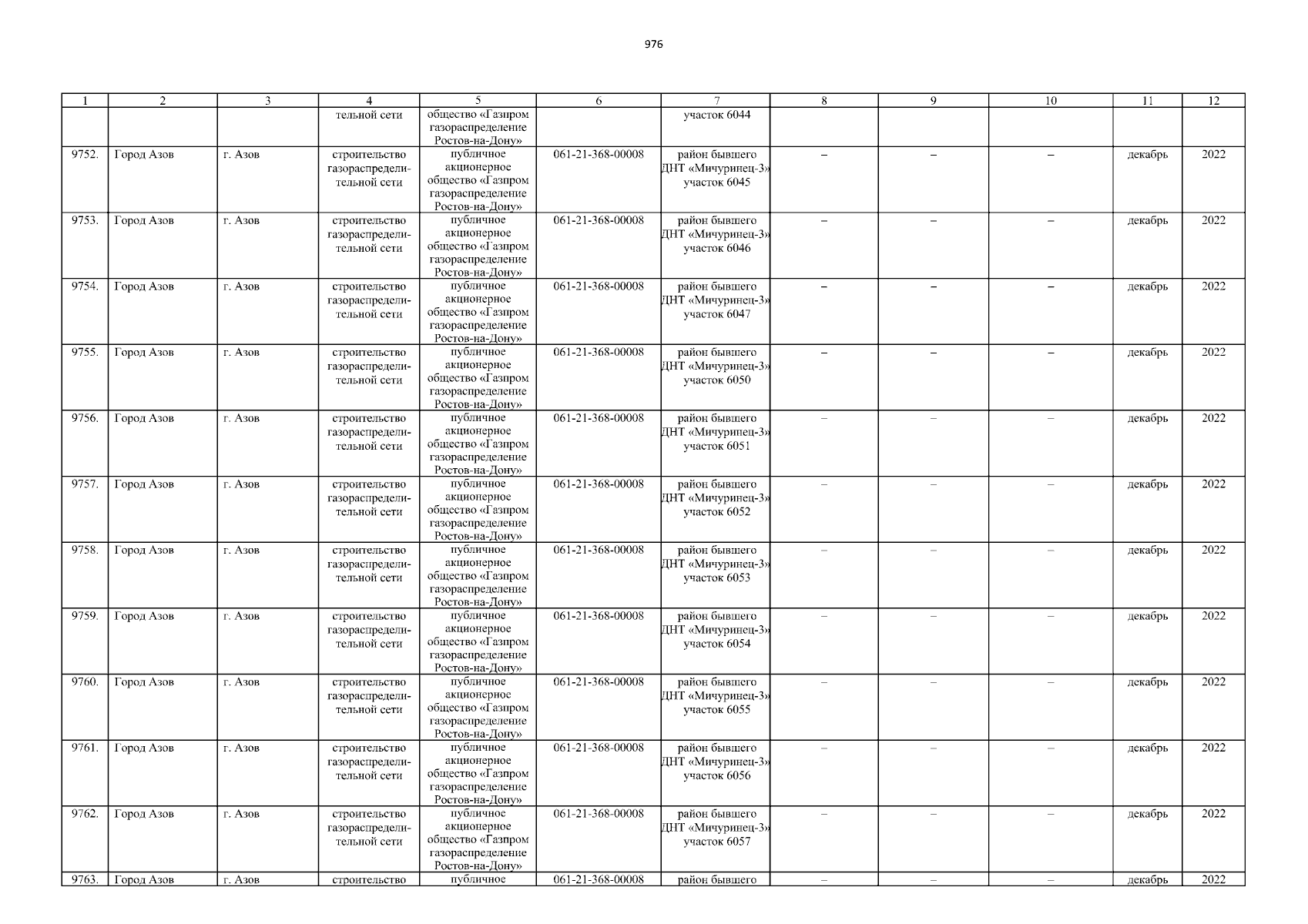 976

| 1 | 2 | 3 | 4 | 5 | 6 | 7 | 8 | 9 | 10 | 11 | 12 |
|---|---|---|---|---|---|---|---|---|---|---|---|
|  |  |  | тельной сети | общество «Газпром газораспределение Ростов-на-Дону» |  | участок 6044 |  |  |  |  |  |
| 9752. | Город Азов | г. Азов | строительство газораспределительной сети | публичное акционерное общество «Газпром газораспределение Ростов-на-Дону» | 061-21-368-00008 | район бывшего ДНТ «Мичуринец-3» участок 6045 | – | – | – | декабрь | 2022 |
| 9753. | Город Азов | г. Азов | строительство газораспределительной сети | публичное акционерное общество «Газпром газораспределение Ростов-на-Дону» | 061-21-368-00008 | район бывшего ДНТ «Мичуринец-3» участок 6046 | – | – | – | декабрь | 2022 |
| 9754. | Город Азов | г. Азов | строительство газораспределительной сети | публичное акционерное общество «Газпром газораспределение Ростов-на-Дону» | 061-21-368-00008 | район бывшего ДНТ «Мичуринец-3» участок 6047 | – | – | – | декабрь | 2022 |
| 9755. | Город Азов | г. Азов | строительство газораспределительной сети | публичное акционерное общество «Газпром газораспределение Ростов-на-Дону» | 061-21-368-00008 | район бывшего ДНТ «Мичуринец-3» участок 6050 | – | – | – | декабрь | 2022 |
| 9756. | Город Азов | г. Азов | строительство газораспределительной сети | публичное акционерное общество «Газпром газораспределение Ростов-на-Дону» | 061-21-368-00008 | район бывшего ДНТ «Мичуринец-3» участок 6051 | – | – | – | декабрь | 2022 |
| 9757. | Город Азов | г. Азов | строительство газораспределительной сети | публичное акционерное общество «Газпром газораспределение Ростов-на-Дону» | 061-21-368-00008 | район бывшего ДНТ «Мичуринец-3» участок 6052 | – | – | – | декабрь | 2022 |
| 9758. | Город Азов | г. Азов | строительство газораспределительной сети | публичное акционерное общество «Газпром газораспределение Ростов-на-Дону» | 061-21-368-00008 | район бывшего ДНТ «Мичуринец-3» участок 6053 | – | – | – | декабрь | 2022 |
| 9759. | Город Азов | г. Азов | строительство газораспределительной сети | публичное акционерное общество «Газпром газораспределение Ростов-на-Дону» | 061-21-368-00008 | район бывшего ДНТ «Мичуринец-3» участок 6054 | – | – | – | декабрь | 2022 |
| 9760. | Город Азов | г. Азов | строительство газораспределительной сети | публичное акционерное общество «Газпром газораспределение Ростов-на-Дону» | 061-21-368-00008 | район бывшего ДНТ «Мичуринец-3» участок 6055 | – | – | – | декабрь | 2022 |
| 9761. | Город Азов | г. Азов | строительство газораспределительной сети | публичное акционерное общество «Газпром газораспределение Ростов-на-Дону» | 061-21-368-00008 | район бывшего ДНТ «Мичуринец-3» участок 6056 | – | – | – | декабрь | 2022 |
| 9762. | Город Азов | г. Азов | строительство газораспределительной сети | публичное акционерное общество «Газпром газораспределение Ростов-на-Дону» | 061-21-368-00008 | район бывшего ДНТ «Мичуринец-3» участок 6057 | – | – | – | декабрь | 2022 |
| 9763. | Город Азов | г. Азов | строительство | публичное | 061-21-368-00008 | район бывшего | – | – | – | декабрь | 2022 |